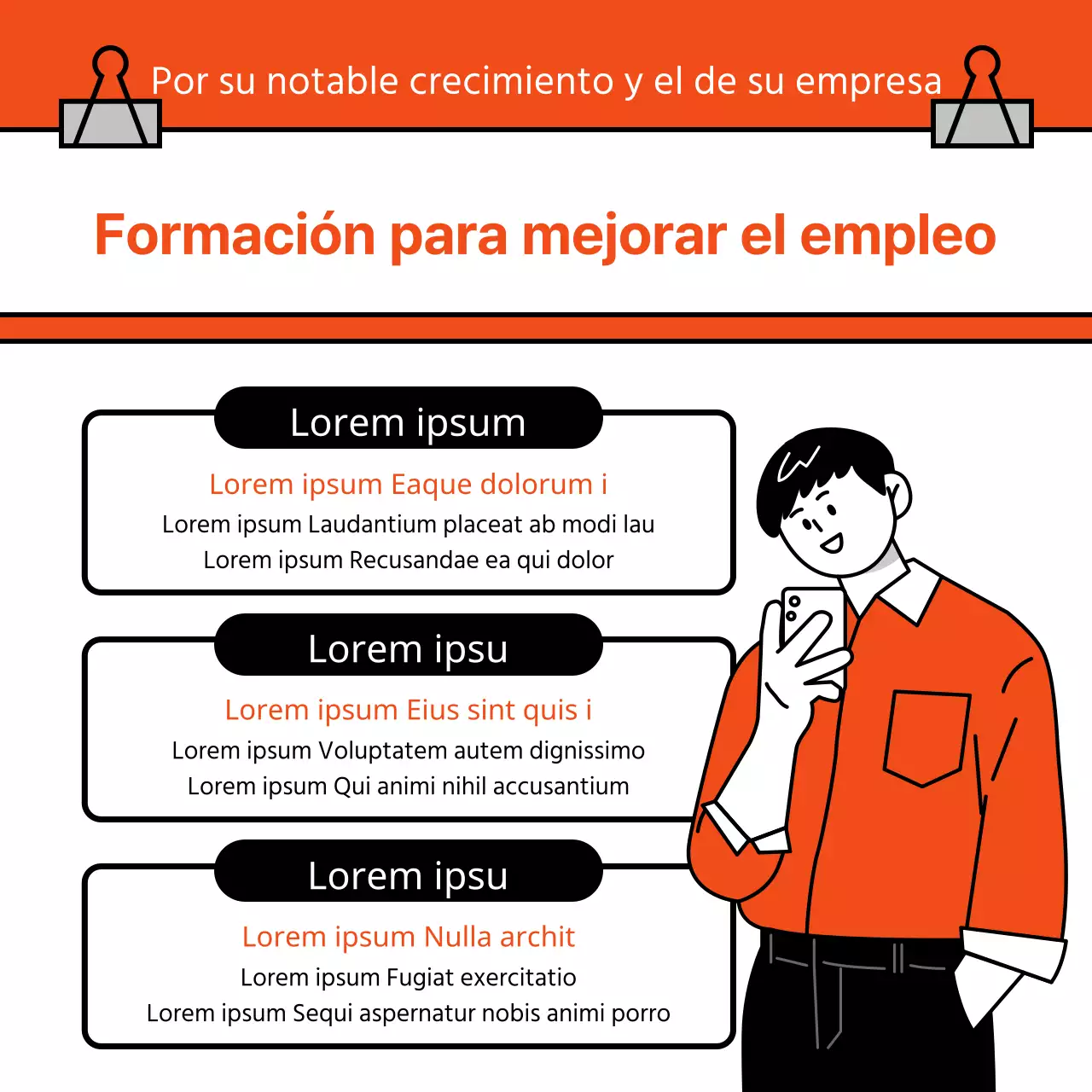 Por su notable crecimiento y el de su empresa

Formación para mejorar el empleo

Lorem ipsum

Lorem ipsum Eaque dolorum i

Lorem ipsum Laudantium placeat ab modi lau
Lorem ipsum Recusandae ea qui dolor

Lorem ipsu

Lorem ipsum Eius sint quis i

Lorem ipsum Voluptatem autem dignissimo
Lorem ipsum Qui animi nihil accusantium

Lorem ipsu

Lorem ipsum Nulla archit

Lorem ipsum Fugiat exercitatio
Lorem ipsum Sequi aspernatur nobis animi porro